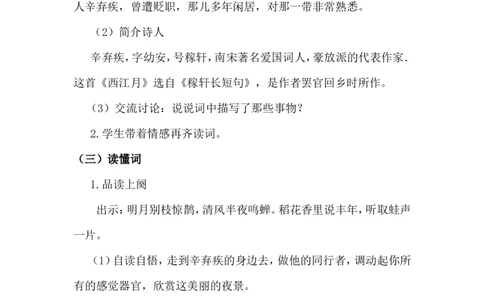 人辛弃疾，曾遭贬职，那儿多年闲居，对那一带非常熟悉。

（2）简介诗人

辛弃疾，字幼安，号稼轩，南宋著名爱国词人，豪放派的代表作家．这首《西江月》选自《稼轩长短句》，是作者罢官回乡时所作。

（3）交流讨论：说说词中描写了那些事物？

2.学生带着情感再齐读词。

（三）读懂词

1.品读上阕

出示：明月别枝惊鹊，清风半夜鸣蝉。稻花香里说丰年，听取蛙声一片。

（1）自读自悟，走到辛弃疾的身边去，做他的同行者，调动起你所有的感觉器官，欣赏这美丽的夜景。